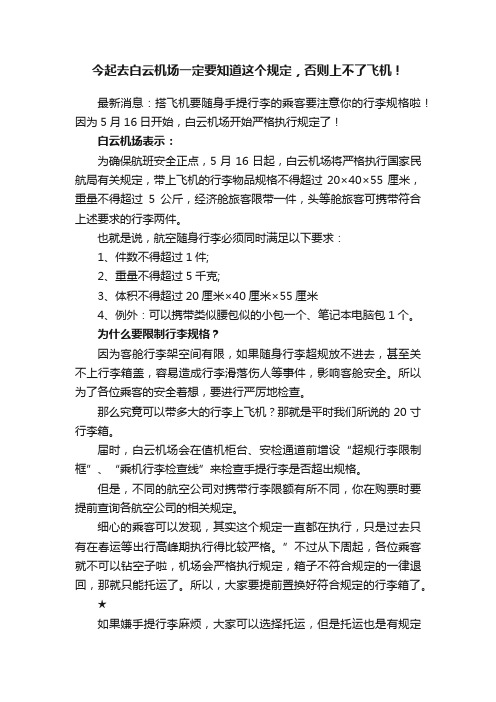 今起去白云机场一定要知道这个规定，否则上不了飞机！

最新消息：搭飞机要随身手提行李的乘客要注意你的行李规格啦！因为 5 月 16 日开始，白云机场开始严格执行规定了！

白云机场表示：

为确保航班安全正点，5 月 16 日起，白云机场将严格执行国家民航局有关规定，带上飞机的行李物品规格不得超过 20×40×55 厘米，重量不得超过 5 公斤，经济舱旅客限带一件，头等舱旅客可携带符合上述要求的行李两件。

也就是说，航空随身行李必须同时满足以下要求：

1、件数不得超过 1 件;

2、重量不得超过 5 千克;

3、体积不得超过 20 厘米×40 厘米×55 厘米

4、例外：可以携带类似腰包似的小包一个、笔记本电脑包 1 个。

为什么要限制行李规格？

因为客舱行李架空间有限，如果随身行李超规放不进去，甚至关不上行李箱盖，容易造成行李滑落伤人等事件，影响客舱安全。所以为了各位乘客的安全着想，要进行严厉地检查。

那么究竟可以带多大的行李上飞机？那就是平时我们所说的 20 寸行李箱。

届时，白云机场会在值机柜台、安检通道前增设“超规行李限制框”、“乘机行李检查线”来检查手提行李是否超出规格。

但是，不同的航空公司对携带行李限额有所不同，你在购票时要提前查询各航空公司的相关规定。

细心的乘客可以发现，其实这个规定一直都在执行，只是过去只有在春运等出行高峰期执行得比较严格。”不过从下周起，各位乘客就不可以钻空子啦，机场会严格执行规定，箱子不符合规定的一律退回，那就只能托运了。所以，大家要提前置换好符合规定的行李箱了。

★

如果嫌手提行李麻烦，大家可以选择托运，但是托运也是有规定